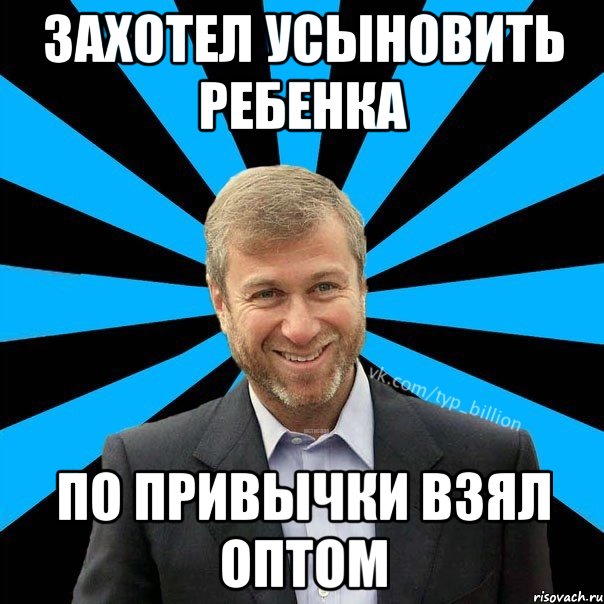 ЗАХОТЕЛ УСЫНОВИТЬ РЕБЕНКА

vk.com/typ_billion

ПО ПРИВЫЧКИ ВЗЯЛ ОПТОМ

risovach.ru